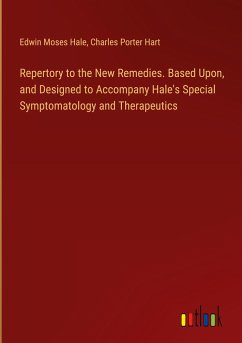 Edwin Moses Hale, Charles Porter Hart

Repertory to the New Remedies. Based Upon, and Designed to Accompany Hale's Special Symptomatology and Therapeutics

outlook